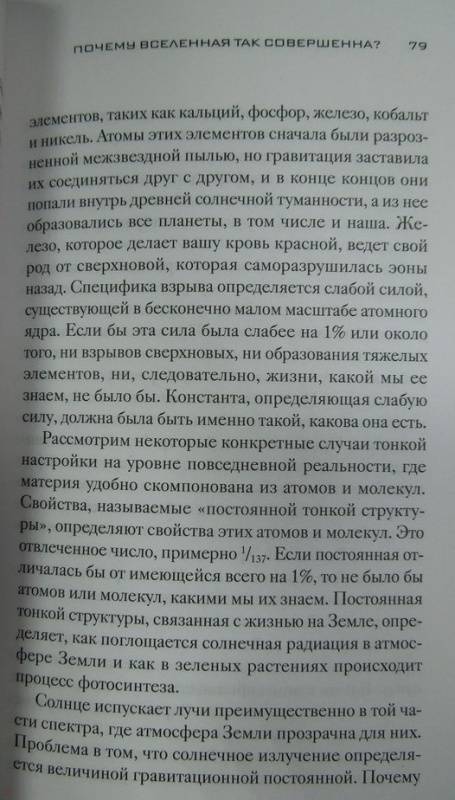 ПОЧЕМУ ВСЕЛЕННАЯ ТАК СОВЕРШЕННА? 79

элементов, таких как кальций, фосфор, железо, кобальт и никель. Атомы этих элементов сначала были разрозненной межзвездной пылью, но гравитация заставила их соединяться друг с другом, и в конце концов они попали внутрь древней солнечной туманности, а из нее образовались все планеты, в том числе и наша. Железо, которое делает вашу кровь красной, ведет свой род от сверхновой, которая саморазрушилась эоны назад. Специфика взрыва определяется слабой силой, существующей в бесконечно малом масштабе атомного ядра. Если бы эта сила была слабее на 1% или около того, ни взрывов сверхновых, ни образования тяжелых элементов, ни, следовательно, жизни, какой мы ее знаем, не было бы. Константа, определяющая слабую силу, должна была быть именно такой, какова она есть.

Рассмотрим некоторые конкретные случаи тонкой настройки на уровне повседневной реальности, где материя удобно скомпонована из атомов и молекул. Свойства, называемые «постоянной тонкой структуры», определяют свойства этих атомов и молекул. Это отвлеченное число, примерно $^1/_{137}$. Если постоянная отличалась бы от имеющейся всего на 1%, то не было бы атомов или молекул, какими мы их знаем. Постоянная тонкой структуры, связанная с жизнью на Земле, определяет, как поглощается солнечная радиация в атмосфере Земли и как в зеленых растениях происходит процесс фотосинтеза.

Солнце испускает лучи преимущественно в той части спектра, где атмосфера Земли прозрачна для них. Проблема в том, что солнечное излучение определяется величиной гравитационной постоянной. Почему